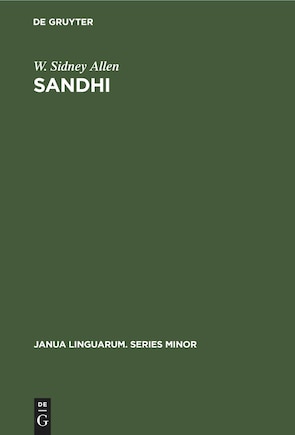 DE GRUYTER

W. Sidney Allen

SANDHI

JANUA LINGUARUM. SERIES MINOR

DE
G